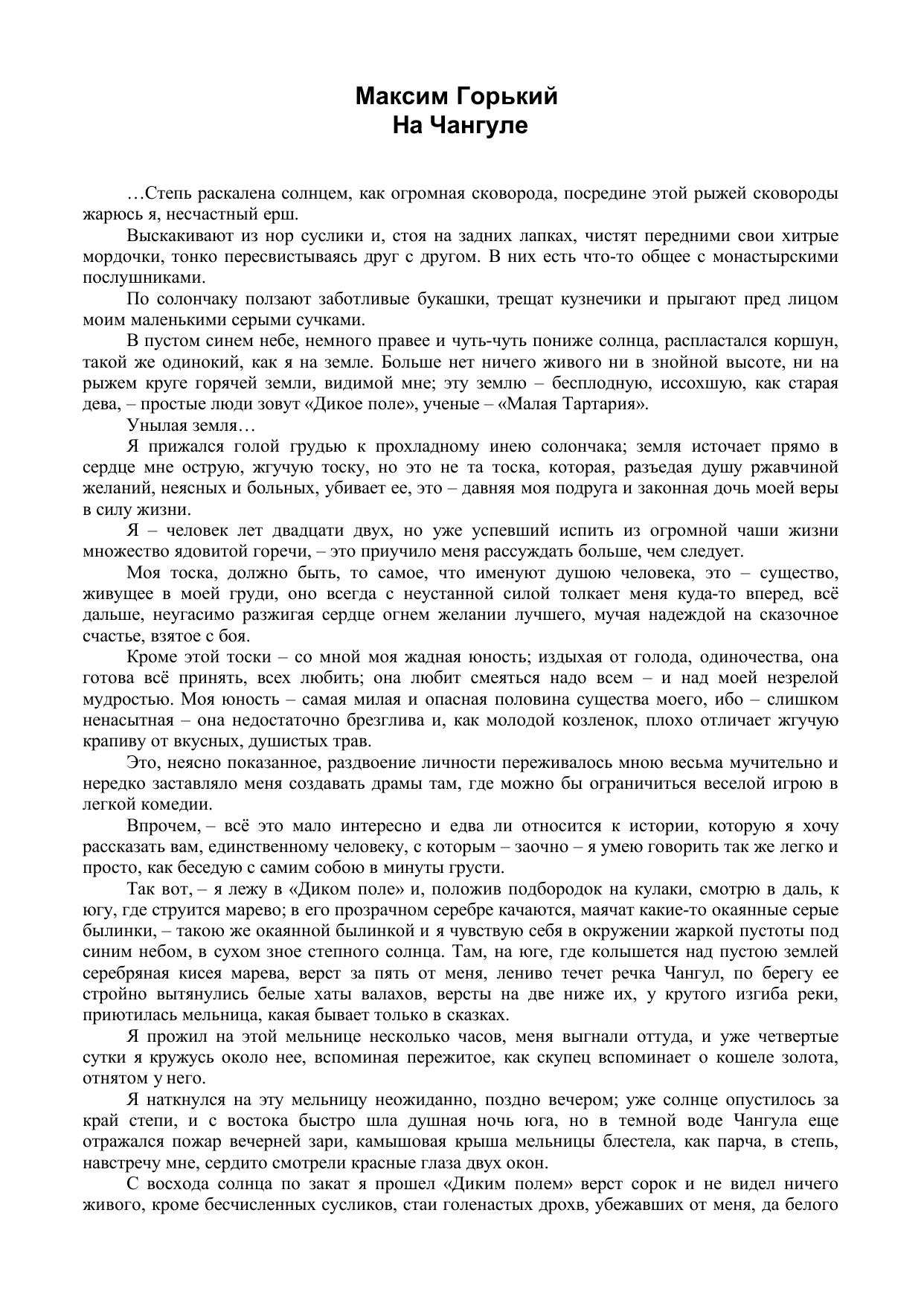 Максим Горький
На Чангуле

…Степь раскалена солнцем, как огромная сковорода, посредине этой рыжей сковороды жарюсь я, несчастный ерш.

Выскакивают из нор суслики и, стоя на задних лапках, чистят передними свои хитрые мордочки, тонко пересвистываясь друг с другом. В них есть что-то общее с монастырскими послушниками.

По солончаку ползают заботливые букашки, трещат кузнечики и прыгают пред лицом моим маленькими серыми сучками.

В пустом синем небе, немного правее и чуть-чуть пониже солнца, распластался коршун, такой же одинокий, как я на земле. Больше нет ничего живого ни в знойной высоте, ни на рыжем круге горячей земли, видимой мне; эту землю – бесплодную, иссохшую, как старая дева, – простые люди зовут «Дикое поле», ученые – «Малая Тартария».

Унылая земля…

Я прижался голой грудью к прохладному инею солончака; земля источает прямо в сердце мне острую, жгучую тоску, но это не та тоска, которая, разъедая душу ржавчиной желаний, неясных и больных, убивает ее, это – давняя моя подруга и законная дочь моей веры в силу жизни.

Я – человек лет двадцати двух, но уже успевший испить из огромной чаши жизни множество ядовитой горечи, – это приучило меня рассуждать больше, чем следует.

Моя тоска, должно быть, то самое, что именуют душою человека, это – существо, живущее в моей груди, оно всегда с неустанной силой толкает меня куда-то вперед, всё дальше, неугасимо разжигая сердце огнем желании лучшего, мучая надеждой на сказочное счастье, взятое с боя.

Кроме этой тоски – со мной моя жадная юность; издыхая от голода, одиночества, она готова всё принять, всех любить; она любит смеяться надо всем – и над моей незрелой мудростью. Моя юность – самая милая и опасная половина существа моего, ибо – слишком ненасытная – она недостаточно брезглива и, как молодой козленок, плохо отличает жгучую крапиву от вкусных, душистых трав.

Это, неясно показанное, раздвоение личности переживалось мною весьма мучительно и нередко заставляло меня создавать драмы там, где можно бы ограничиться веселой игрою в легкой комедии.

Впрочем, – всё это мало интересно и едва ли относится к истории, которую я хочу рассказать вам, единственному человеку, с которым – заочно – я умею говорить так же легко и просто, как беседую с самим собою в минуты грусти.

Так вот, – я лежу в «Диком поле» и, положив подбородок на кулаки, смотрю в даль, к югу, где струится марево; в его прозрачном серебре качаются, маячат какие-то окаянные серые былинки, – такою же окаянной былинкой и я чувствую себя в окружении жаркой пустоты под синим небом, в сухом зное степного солнца. Там, на юге, где колышется над пустою землей серебряная кисея марева, верст за пять от меня, лениво течет речка Чангул, по берегу ее стройно вытянулись белые хаты валахов, версты на две ниже их, у крутого изгиба реки, приютилась мельница, какая бывает только в сказках.

Я прожил на этой мельнице несколько часов, меня выгнали оттуда, и уже четвертые сутки я кружусь около нее, вспоминая пережитое, как скупец вспоминает о кошеле золота, отнятом у него.

Я наткнулся на эту мельницу неожиданно, поздно вечером; уже солнце опустилось за край степи, и с востока быстро шла душная ночь юга, но в темной воде Чангула еще отражался пожар вечерней зари, камышовая крыша мельницы блестела, как парча, в степь, навстречу мне, сердито смотрели красные глаза двух окон.

С восхода солнца по закат я прошел «Диким полем» верст сорок и не видел ничего живого, кроме бесчисленных сусликов, стаи голенастых дрохв, убежавших от меня, да белого